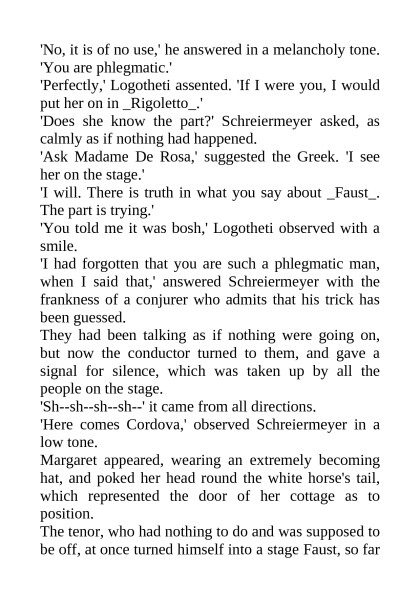 'No, it is of no use,' he answered in a melancholy tone. 'You are phlegmatic.'
'Perfectly,' Logotheti assented. 'If I were you, I would put her on in _Rigoletto_.'
'Does she know the part?' Schreiermeyer asked, as calmly as if nothing had happened.
'Ask Madame De Rosa,' suggested the Greek. 'I see her on the stage.'
'I will. There is truth in what you say about _Faust_. The part is trying.'
'You told me it was bosh,' Logotheti observed with a smile.
'I had forgotten that you are such a phlegmatic man, when I said that,' answered Schreiermeyer with the frankness of a conjurer who admits that his trick has been guessed.
They had been talking as if nothing were going on, but now the conductor turned to them, and gave a signal for silence, which was taken up by all the people on the stage.
'Sh--sh--sh--sh--' it came from all directions.
'Here comes Cordova,' observed Schreiermeyer in a low tone.
Margaret appeared, wearing an extremely becoming hat, and poked her head round the white horse's tail, which represented the door of her cottage as to position.
The tenor, who had nothing to do and was supposed to be off, at once turned himself into a stage Faust, so far